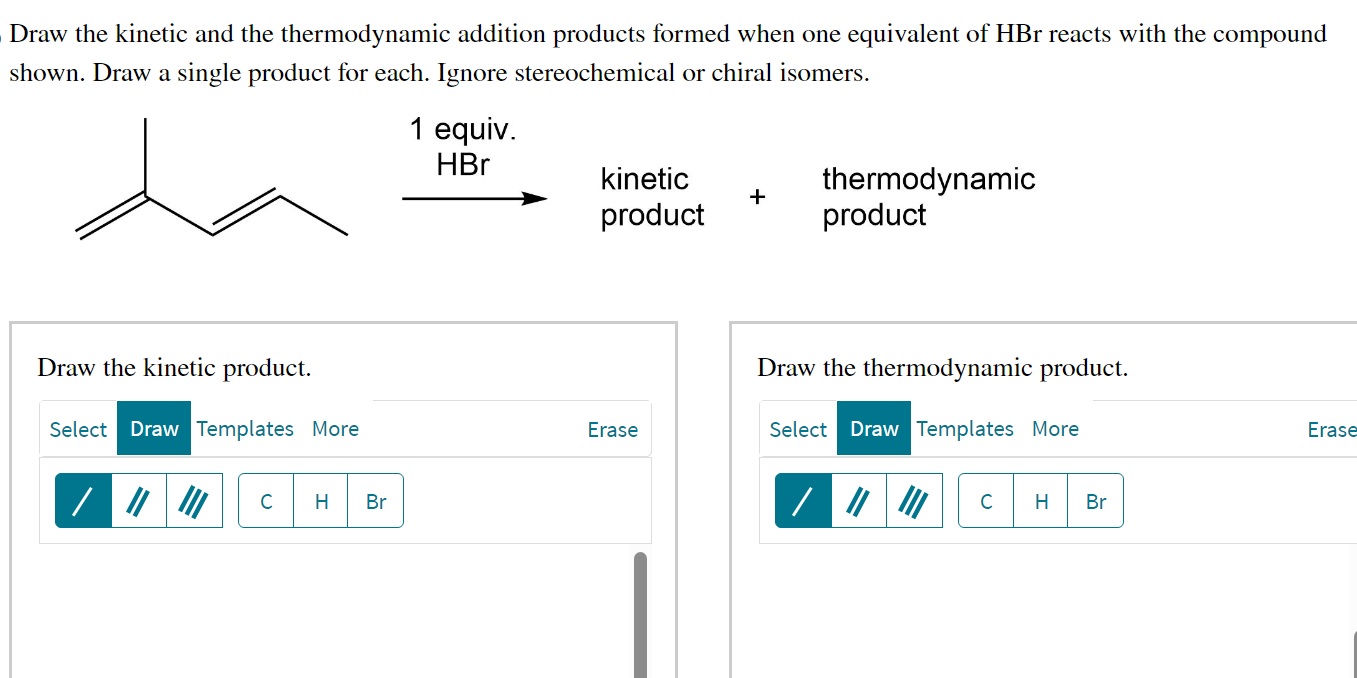 Draw the kinetic and the thermodynamic addition products formed when one equivalent of HBr reacts with the compound shown. Draw a single product for each. Ignore stereochemical or chiral isomers.

1 equiv.
HBr

kinetic product + thermodynamic product

Draw the kinetic product.

Select Draw Templates More Erase

C H Br

Draw the thermodynamic product.

Select Draw Templates More Erase

C H Br